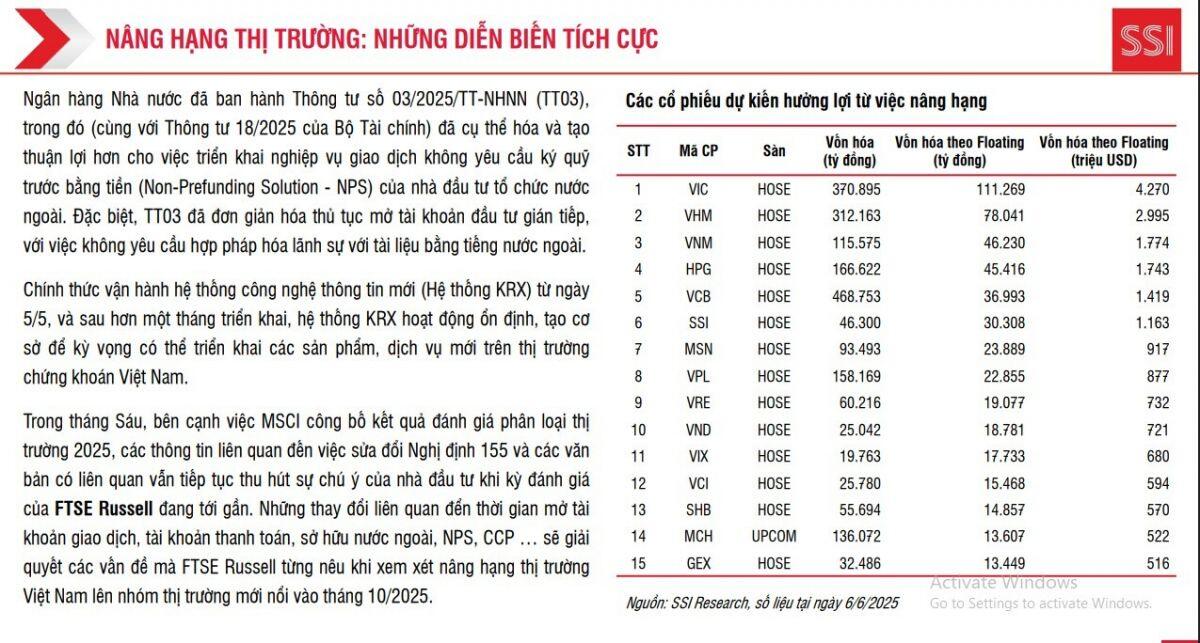 NÂNG HẠNG THỊ TRƯỜNG: NHỮNG DIỄN BIẾN TÍCH CỰC

SSI

Ngân hàng Nhà nước đã ban hành Thông tư số 03/2025/TT-NHNN (TT03), trong đó (cùng với Thông tư 18/2025 của Bộ Tài chính) đã cụ thể hóa và tạo thuận lợi hơn cho việc triển khai nghiệp vụ giao dịch không yêu cầu ký quỹ trước bằng tiền (Non-Prefunding Solution - NPS) của nhà đầu tư tổ chức nước ngoài. Đặc biệt, TT03 đã đơn giản hóa thủ tục mở tài khoản đầu tư gián tiếp, với việc không yêu cầu hợp pháp hóa lãnh sự với tài liệu bằng tiếng nước ngoài.

Chính thức vận hành hệ thống công nghệ thông tin mới (Hệ thống KRX) từ ngày 5/5, và sau hơn một tháng triển khai, hệ thống KRX hoạt động ổn định, tạo cơ sở để kỳ vọng có thể triển khai các sản phẩm, dịch vụ mới trên thị trường chứng khoán Việt Nam.

Trong tháng Sáu, bên cạnh việc MSCI công bố kết quả đánh giá phân loại thị trường 2025, các thông tin liên quan đến việc sửa đổi Nghị định 155 và các văn bản có liên quan vẫn tiếp tục thu hút sự chú ý của nhà đầu tư khi kỳ đánh giá của FTSE Russell đang tới gần. Những thay đổi liên quan đến thời gian mở tài khoản giao dịch, tài khoản thanh toán, sở hữu nước ngoài, NPS, CCP … sẽ giải quyết các vấn đề mà FTSE Russell từng nêu khi xem xét nâng hạng thị trường Việt Nam lên nhóm thị trường mới nổi vào tháng 10/2025.

Các cổ phiếu dự kiến hưởng lợi từ việc nâng hạng

| STT | Mã CP | Sàn | Vốn hóa (tỷ đồng) | Vốn hóa theo Floating (tỷ đồng) | Vốn hóa theo Floating (triệu USD) |
|---|---|---|---|---|---|
| 1 | VIC | HOSE | 370.895 | 111.269 | 4.270 |
| 2 | VHM | HOSE | 312.163 | 78.041 | 2.995 |
| 3 | VNM | HOSE | 115.575 | 46.230 | 1.774 |
| 4 | HPG | HOSE | 166.622 | 45.416 | 1.743 |
| 5 | VCB | HOSE | 468.753 | 36.993 | 1.419 |
| 6 | SSI | HOSE | 46.300 | 30.308 | 1.163 |
| 7 | MSN | HOSE | 93.493 | 23.889 | 917 |
| 8 | VPL | HOSE | 158.169 | 22.855 | 877 |
| 9 | VRE | HOSE | 60.216 | 19.077 | 732 |
| 10 | VND | HOSE | 25.042 | 18.781 | 721 |
| 11 | VIX | HOSE | 19.763 | 17.733 | 680 |
| 12 | VCI | HOSE | 25.780 | 15.468 | 594 |
| 13 | SHB | HOSE | 55.694 | 14.857 | 570 |
| 14 | MCH | UPCOM | 136.072 | 13.607 | 522 |
| 15 | GEX | HOSE | 32.486 | 13.449 | 516 |

Nguồn: SSI Research, số liệu tại ngày 6/6/2025

Activate Windows
Go to Settings to activate Windows.